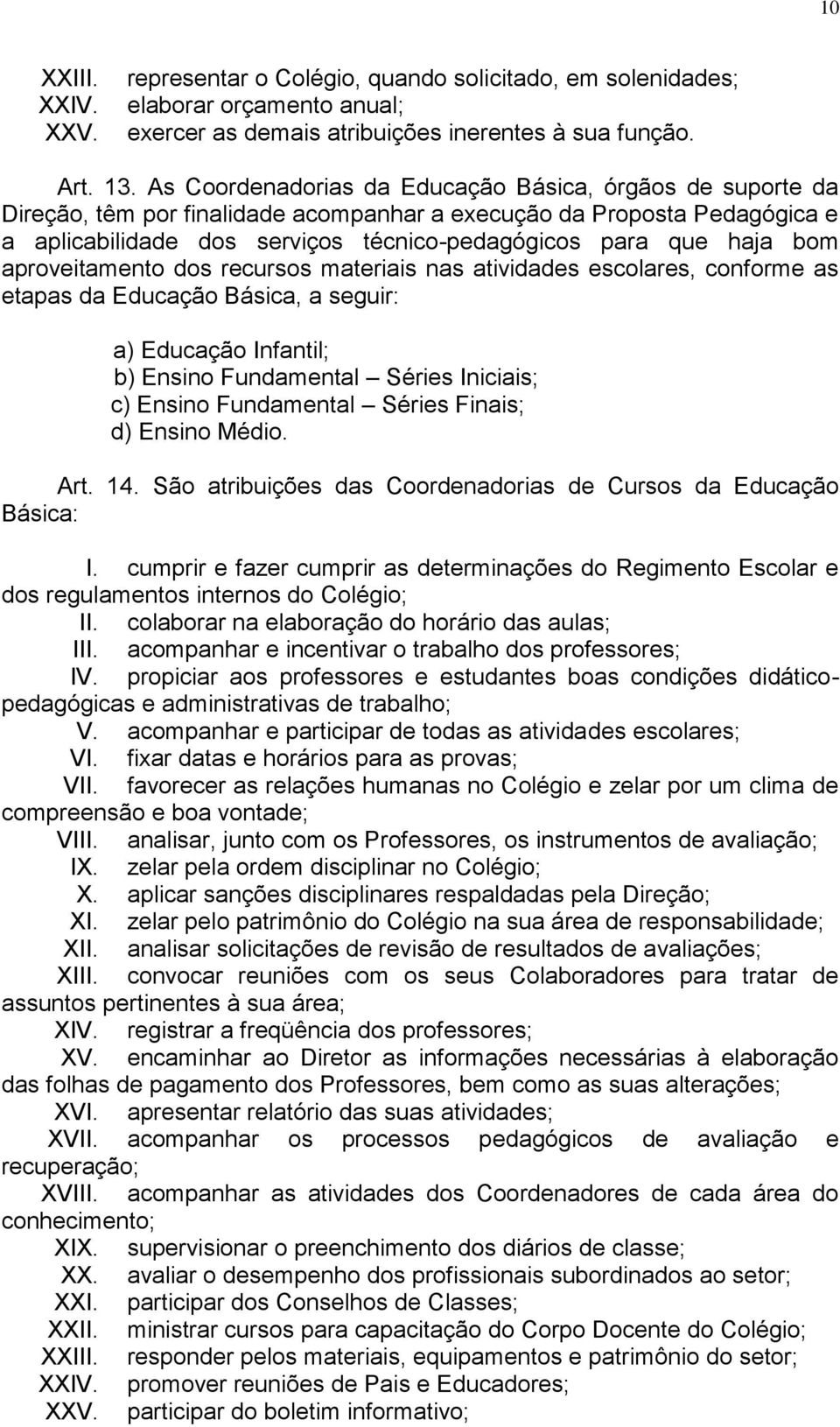 10

XXIII. representar o Colégio, quando solicitado, em solenidades;
XXIV. elaborar orçamento anual;
XXV. exercer as demais atribuições inerentes à sua função.

Art. 13. As Coordenadorias da Educação Básica, órgãos de suporte da Direção, têm por finalidade acompanhar a execução da Proposta Pedagógica e a aplicabilidade dos serviços técnico-pedagógicos para que haja bom aproveitamento dos recursos materiais nas atividades escolares, conforme as etapas da Educação Básica, a seguir:

a) Educação Infantil;
b) Ensino Fundamental – Séries Iniciais;
c) Ensino Fundamental – Séries Finais;
d) Ensino Médio.

Art. 14. São atribuições das Coordenadorias de Cursos da Educação Básica:

I. cumprir e fazer cumprir as determinações do Regimento Escolar e dos regulamentos internos do Colégio;
II. colaborar na elaboração do horário das aulas;
III. acompanhar e incentivar o trabalho dos professores;
IV. propiciar aos professores e estudantes boas condições didático-pedagógicas e administrativas de trabalho;
V. acompanhar e participar de todas as atividades escolares;
VI. fixar datas e horários para as provas;
VII. favorecer as relações humanas no Colégio e zelar por um clima de compreensão e boa vontade;
VIII. analisar, junto com os Professores, os instrumentos de avaliação;
IX. zelar pela ordem disciplinar no Colégio;
X. aplicar sanções disciplinares respaldadas pela Direção;
XI. zelar pelo patrimônio do Colégio na sua área de responsabilidade;
XII. analisar solicitações de revisão de resultados de avaliações;
XIII. convocar reuniões com os seus Colaboradores para tratar de assuntos pertinentes à sua área;
XIV. registrar a freqüência dos professores;
XV. encaminhar ao Diretor as informações necessárias à elaboração das folhas de pagamento dos Professores, bem como as suas alterações;
XVI. apresentar relatório das suas atividades;
XVII. acompanhar os processos pedagógicos de avaliação e recuperação;
XVIII. acompanhar as atividades dos Coordenadores de cada área do conhecimento;
XIX. supervisionar o preenchimento dos diários de classe;
XX. avaliar o desempenho dos profissionais subordinados ao setor;
XXI. participar dos Conselhos de Classes;
XXII. ministrar cursos para capacitação do Corpo Docente do Colégio;
XXIII. responder pelos materiais, equipamentos e patrimônio do setor;
XXIV. promover reuniões de Pais e Educadores;
XXV. participar do boletim informativo;